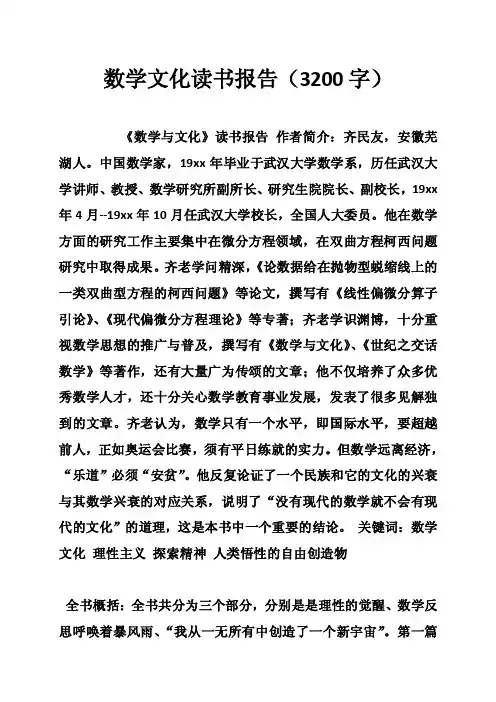 数学文化读书报告（3200 字）

《数学与文化》读书报告 作者简介：齐民友，安徽芜湖人。中国数学家，19xx 年毕业于武汉大学数学系，历任武汉大学讲师、教授、数学研究所副所长、研究生院院长、副校长，19xx 年 4 月--19xx 年 10 月任武汉大学校长，全国人大委员。他在数学方面的研究工作主要集中在微分方程领域，在双曲方程柯西问题研究中取得成果。齐老学问精深，《论数据给在抛物型蜕缩线上的一类双曲型方程的柯西问题》等论文，撰写有《线性偏微分算子引论》、《现代偏微分方程理论》等专著；齐老学识渊博，十分重视数学思想的推广与普及，撰写有《数学与文化》、《世纪之交话数学》等著作，还有大量广为传颂的文章；他不仅培养了众多优秀数学人才，还十分关心数学教育事业发展，发表了很多见解独到的文章。齐老认为，数学只有一个水平，即国际水平，要超越前人，正如奥运会比赛，须有平日练就的实力。但数学远离经济，“乐道”必须“安贫”。他反复论证了一个民族和它的文化的兴衰与其数学兴衰的对应关系，说明了“没有现代的数学就不会有现代的文化”的道理，这是本书中一个重要的结论。 关键词：数学文化 理性主义 探索精神 人类悟性的自由创造物

全书概括：全书共分为三个部分，分别是是理性的觉醒、数学反思呼唤着暴风雨、“我从一无所有中创造了一个新宇宙”。第一篇